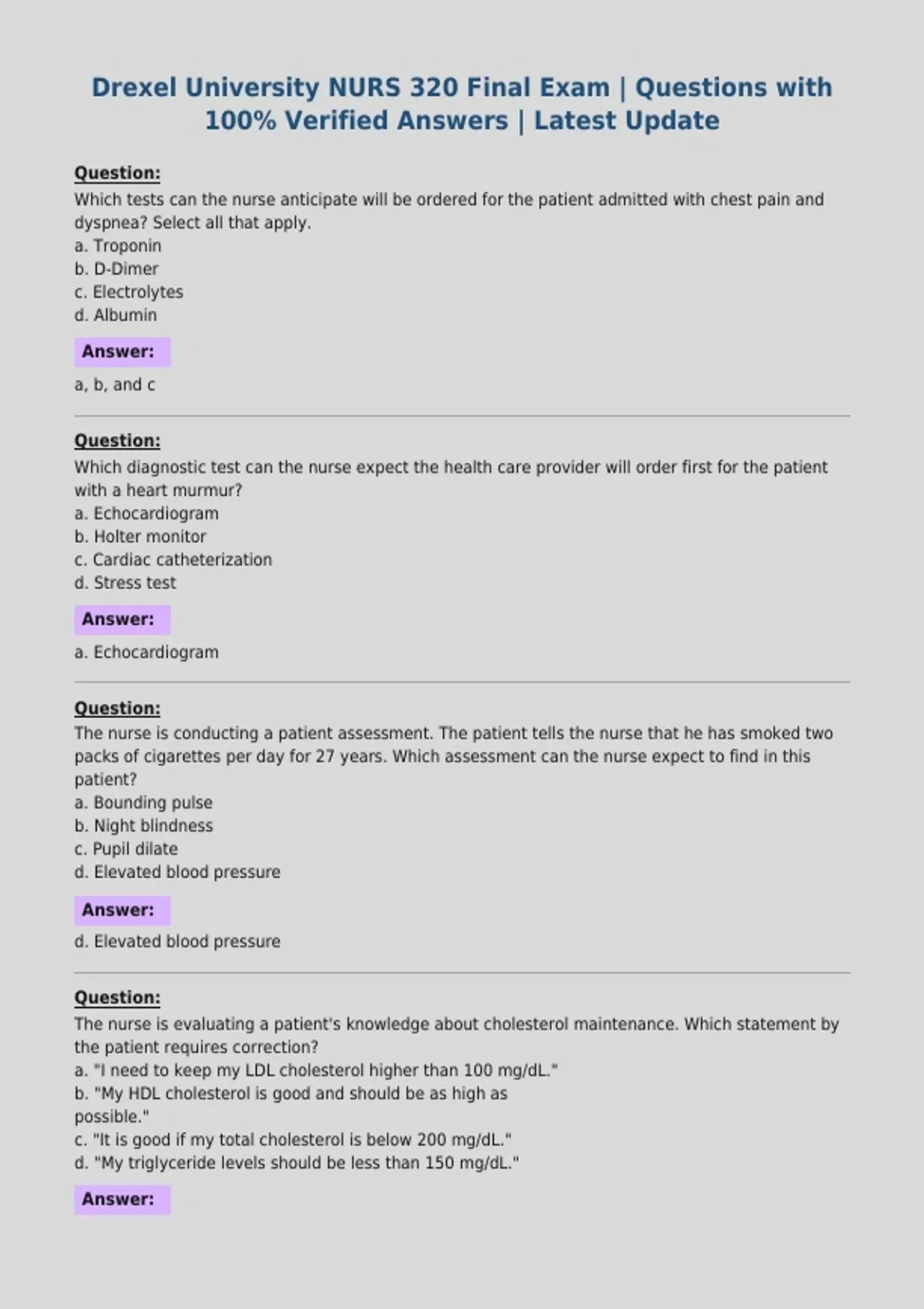 Drexel University NURS 320 Final Exam | Questions with 100% Verified Answers | Latest Update

Question:
Which tests can the nurse anticipate will be ordered for the patient admitted with chest pain and dyspnea? Select all that apply.
a. Troponin
b. D-Dimer
c. Electrolytes
d. Albumin

Answer:
a, b, and c

Question:
Which diagnostic test can the nurse expect the health care provider will order first for the patient with a heart murmur?
a. Echocardiogram
b. Holter monitor
c. Cardiac catheterization
d. Stress test

Answer:
a. Echocardiogram

Question:
The nurse is conducting a patient assessment. The patient tells the nurse that he has smoked two packs of cigarettes per day for 27 years. Which assessment can the nurse expect to find in this patient?
a. Bounding pulse
b. Night blindness
c. Pupil dilate
d. Elevated blood pressure

Answer:
d. Elevated blood pressure

Question:
The nurse is evaluating a patient's knowledge about cholesterol maintenance. Which statement by the patient requires correction?
a. "I need to keep my LDL cholesterol higher than 100 mg/dL."
b. "My HDL cholesterol is good and should be as high as possible."
c. "It is good if my total cholesterol is below 200 mg/dL."
d. "My triglyceride levels should be less than 150 mg/dL."

Answer: